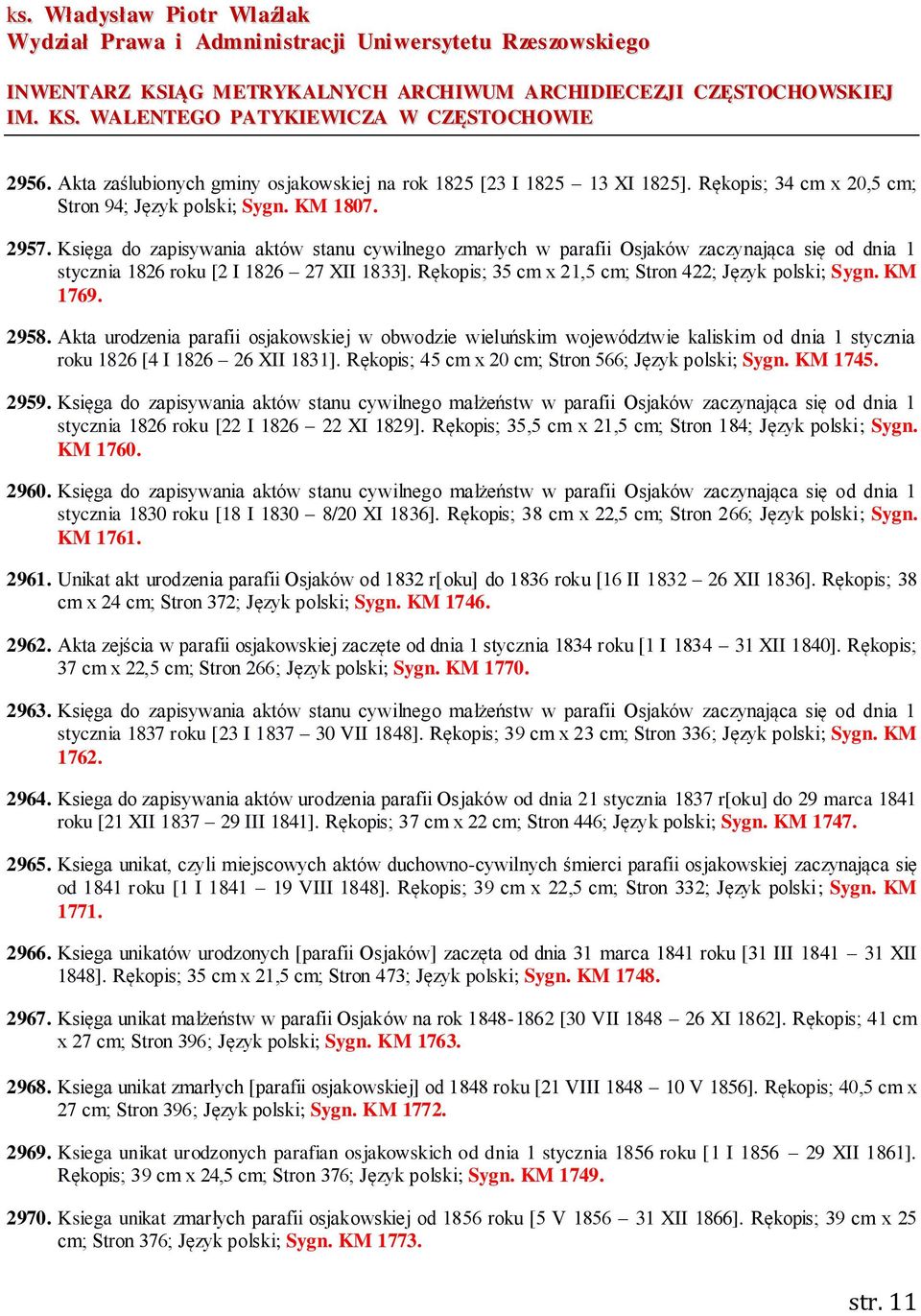 ks. Władysław Piotr Wlaźlak
Wydział Prawa i Administracji Uniwersytetu Rzeszowskiego

INWENTARZ KSIĄG METRYKALNYCH ARCHIWUM ARCHIDIECEZJI CZĘSTOCHOWSKIEJ IM. KS. WALENTEGO PATYKIEWICZA W CZĘSTOCHOWIE

2956. Akta zaślubionych gminy osjakowskiej na rok 1825 [23 I 1825 – 13 XI 1825]. Rękopis; 34 cm x 20,5 cm; Stron 94; Język polski; Sygn. KM 1807.

2957. Księga do zapisywania aktów stanu cywilnego zmarłych w parafii Osjaków zaczynająca się od dnia 1 stycznia 1826 roku [2 I 1826 – 27 XII 1833]. Rękopis; 35 cm x 21,5 cm; Stron 422; Język polski; Sygn. KM 1769.

2958. Akta urodzenia parafii osjakowskiej w obwodzie wieluńskim województwie kaliskim od dnia 1 stycznia roku 1826 [4 I 1826 – 26 XII 1831]. Rękopis; 45 cm x 20 cm; Stron 566; Język polski; Sygn. KM 1745.

2959. Księga do zapisywania aktów stanu cywilnego małżeństw w parafii Osjaków zaczynająca się od dnia 1 stycznia 1826 roku [22 I 1826 – 22 XI 1829]. Rękopis; 35,5 cm x 21,5 cm; Stron 184; Język polski; Sygn. KM 1760.

2960. Księga do zapisywania aktów stanu cywilnego małżeństw w parafii Osjaków zaczynająca się od dnia 1 stycznia 1830 roku [18 I 1830 – 8/20 XI 1836]. Rękopis; 38 cm x 22,5 cm; Stron 266; Język polski; Sygn. KM 1761.

2961. Unikat akt urodzenia parafii Osjaków od 1832 r[oku] do 1836 roku [16 II 1832 – 26 XII 1836]. Rękopis; 38 cm x 24 cm; Stron 372; Język polski; Sygn. KM 1746.

2962. Akta zejścia w parafii osjakowskiej zaczęte od dnia 1 stycznia 1834 roku [1 I 1834 – 31 XII 1840]. Rękopis; 37 cm x 22,5 cm; Stron 266; Język polski; Sygn. KM 1770.

2963. Księga do zapisywania aktów stanu cywilnego małżeństw w parafii Osjaków zaczynająca się od dnia 1 stycznia 1837 roku [23 I 1837 – 30 VII 1848]. Rękopis; 39 cm x 23 cm; Stron 336; Język polski; Sygn. KM 1762.

2964. Ksiega do zapisywania aktów urodzenia parafii Osjaków od dnia 21 stycznia 1837 r[oku] do 29 marca 1841 roku [21 XII 1837 – 29 III 1841]. Rękopis; 37 cm x 22 cm; Stron 446; Język polski; Sygn. KM 1747.

2965. Ksiega unikat, czyli miejscowych aktów duchowno-cywilnych śmierci parafii osjakowskiej zaczynająca się od 1841 roku [1 I 1841 – 19 VIII 1848]. Rękopis; 39 cm x 22,5 cm; Stron 332; Język polski; Sygn. KM 1771.

2966. Ksiega unikatów urodzonych [parafii Osjaków] zaczęta od dnia 31 marca 1841 roku [31 III 1841 – 31 XII 1848]. Rękopis; 35 cm x 21,5 cm; Stron 473; Język polski; Sygn. KM 1748.

2967. Księga unikat małżeństw w parafii Osjaków na rok 1848-1862 [30 VII 1848 – 26 XI 1862]. Rękopis; 41 cm x 27 cm; Stron 396; Język polski; Sygn. KM 1763.

2968. Ksiega unikat zmarłych [parafii osjakowskiej] od 1848 roku [21 VIII 1848 – 10 V 1856]. Rękopis; 40,5 cm x 27 cm; Stron 396; Język polski; Sygn. KM 1772.

2969. Ksiega unikat urodzonych parafian osjakowskich od dnia 1 stycznia 1856 roku [1 I 1856 – 29 XII 1861]. Rękopis; 39 cm x 24,5 cm; Stron 376; Język polski; Sygn. KM 1749.

2970. Ksiega unikat zmarłych parafii osjakowskiej od 1856 roku [5 V 1856 – 31 XII 1866]. Rękopis; 39 cm x 25 cm; Stron 376; Język polski; Sygn. KM 1773.

str. 11